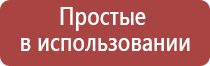 Простые
в использовании